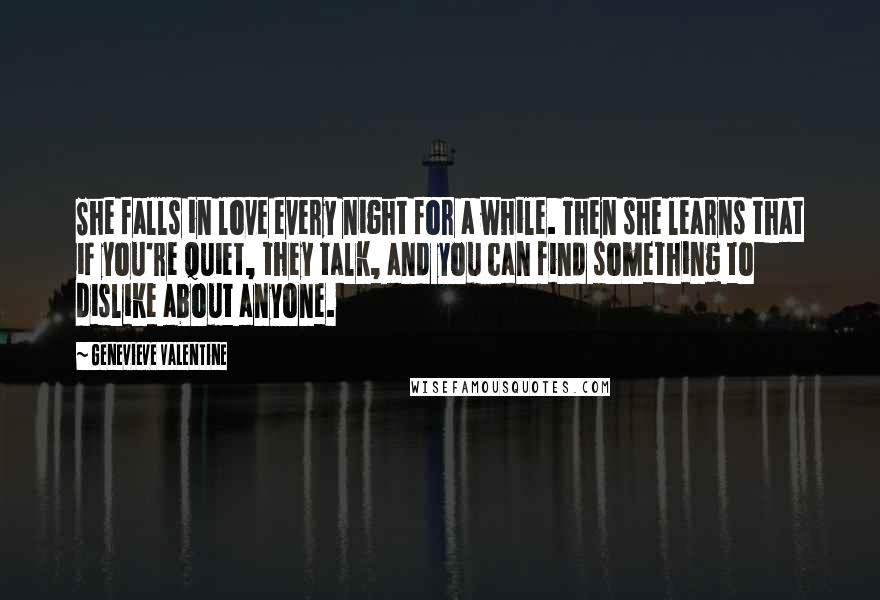 SHE FALLS IN LOVE EVERY NIGHT FOR A WHILE. THEN SHE LEARNS THAT IF YOU'RE QUIET, THEY TALK, AND YOU CAN FIND SOMETHING TO DISLIKE ABOUT ANYONE.

~ GENEVIEVE VALENTINE

WISEFAMOUSQUOTES.COM